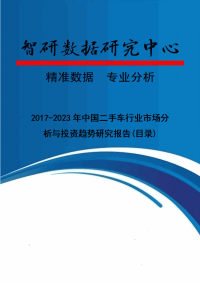 智研数据研究中心

精准数据　专业分析

2017-2023 年中国二手车行业市场分析与投资趋势研究报告(目录)